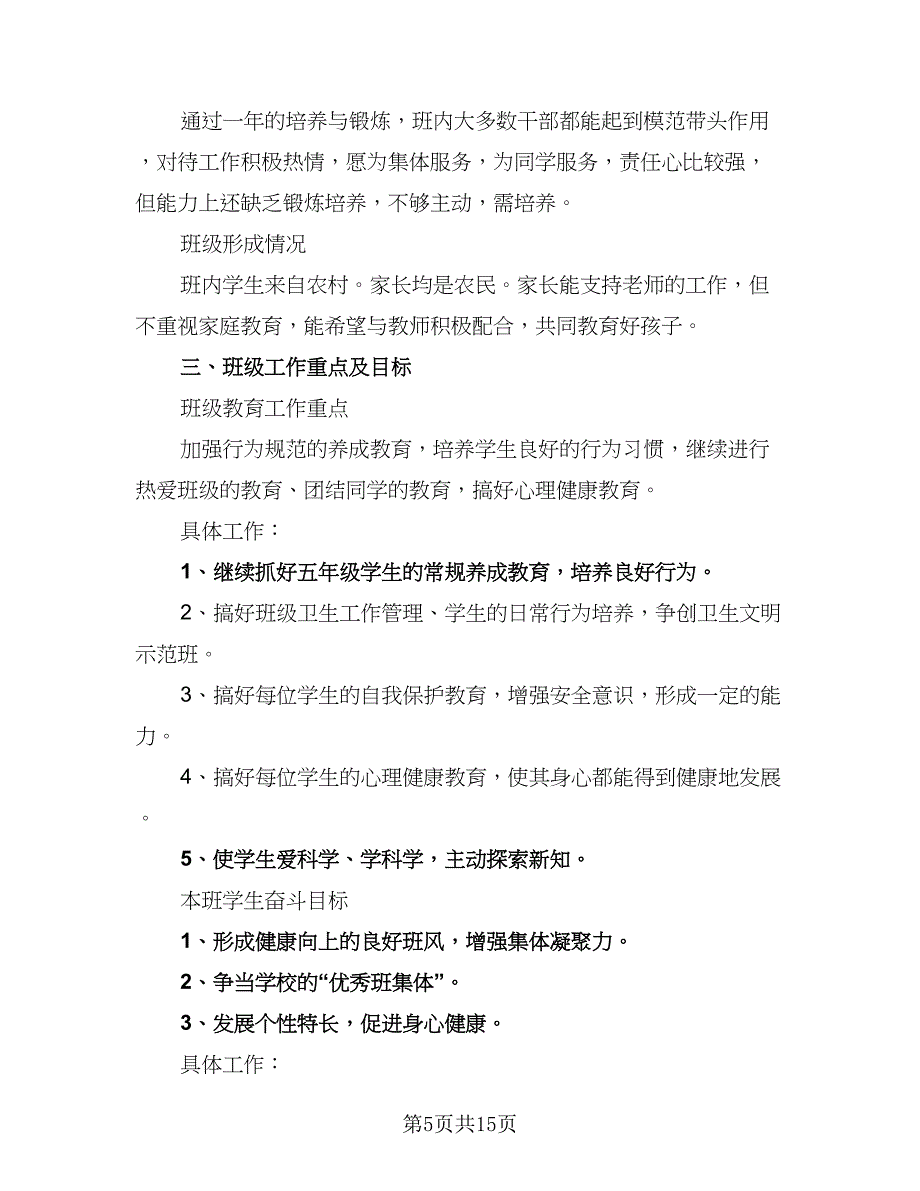 通过一年的培养与锻炼，班内大多数干部都能起到模范带头作用，对待工作积极热情，愿为集体服务，为同学服务，责任心比较强，但能力上还缺乏锻炼培养，不够主动，需培养。

班级形成情况

班内学生来自农村。家长均是农民。家长能支持老师的工作，但不重视家庭教育，能希望与教师积极配合，共同教育好孩子。

三、班级工作重点及目标

班级教育工作重点

加强行为规范的养成教育，培养学生良好的行为习惯，继续进行热爱班级的教育、团结同学的教育，搞好心理健康教育。

具体工作：

1、继续抓好五年级学生的常规养成教育，培养良好行为。

2、搞好班级卫生工作管理、学生的日常行为培养，争创卫生文明示范班。

3、搞好每位学生的自我保护教育，增强安全意识，形成一定的能力。

4、搞好每位学生的心理健康教育，使其身心都能得到健康地发展。

5、使学生爱科学、学科学，主动探索新知。

本班学生奋斗目标

1、形成健康向上的良好班风，增强集体凝聚力。

2、争当学校的“优秀班集体”。

3、发展个性特长，促进身心健康。

具体工作：

第5页共15页